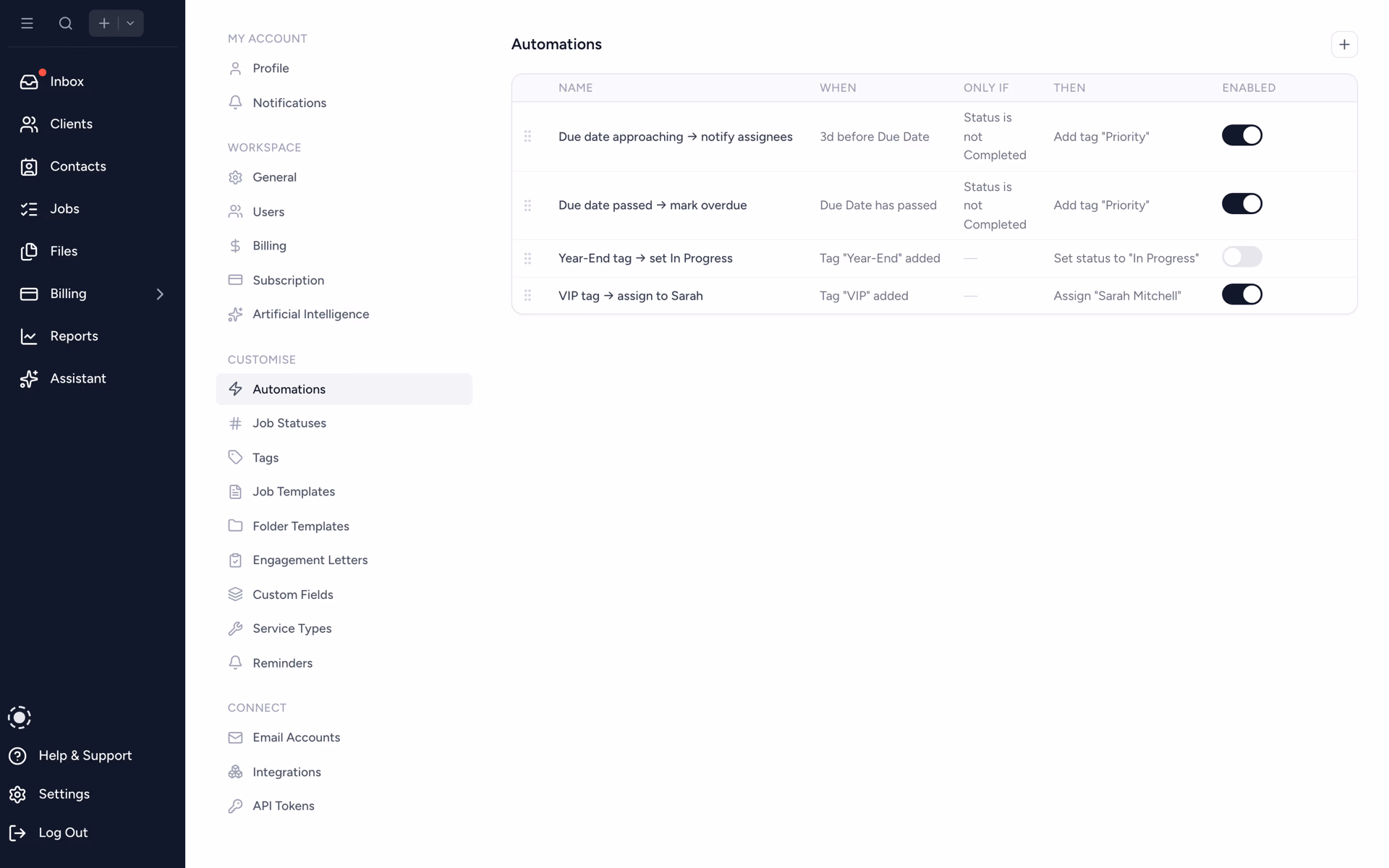 Inbox
Clients
Contacts
Jobs
Files
Billing
Reports
Assistant

Help & Support
Settings
Log Out

MY ACCOUNT
Profile
Notifications

WORKSPACE
General
Users
Billing
Subscription
Artificial Intelligence

CUSTOMISE
Automations
Job Statuses
Tags
Job Templates
Folder Templates
Engagement Letters
Custom Fields
Service Types
Reminders

CONNECT
Email Accounts
Integrations
API Tokens

Automations

| NAME | WHEN | ONLY IF | THEN | ENABLED |
|---|---|---|---|---|
| Due date approaching → notify assignees | 3d before Due Date | Status is not Completed | Add tag "Priority" | |
| Due date passed → mark overdue | Due Date has passed | Status is not Completed | Add tag "Priority" | |
| Year-End tag → set In Progress | Tag "Year-End" added | — | Set status to "In Progress" | |
| VIP tag → assign to Sarah | Tag "VIP" added | — | Assign "Sarah Mitchell" | |